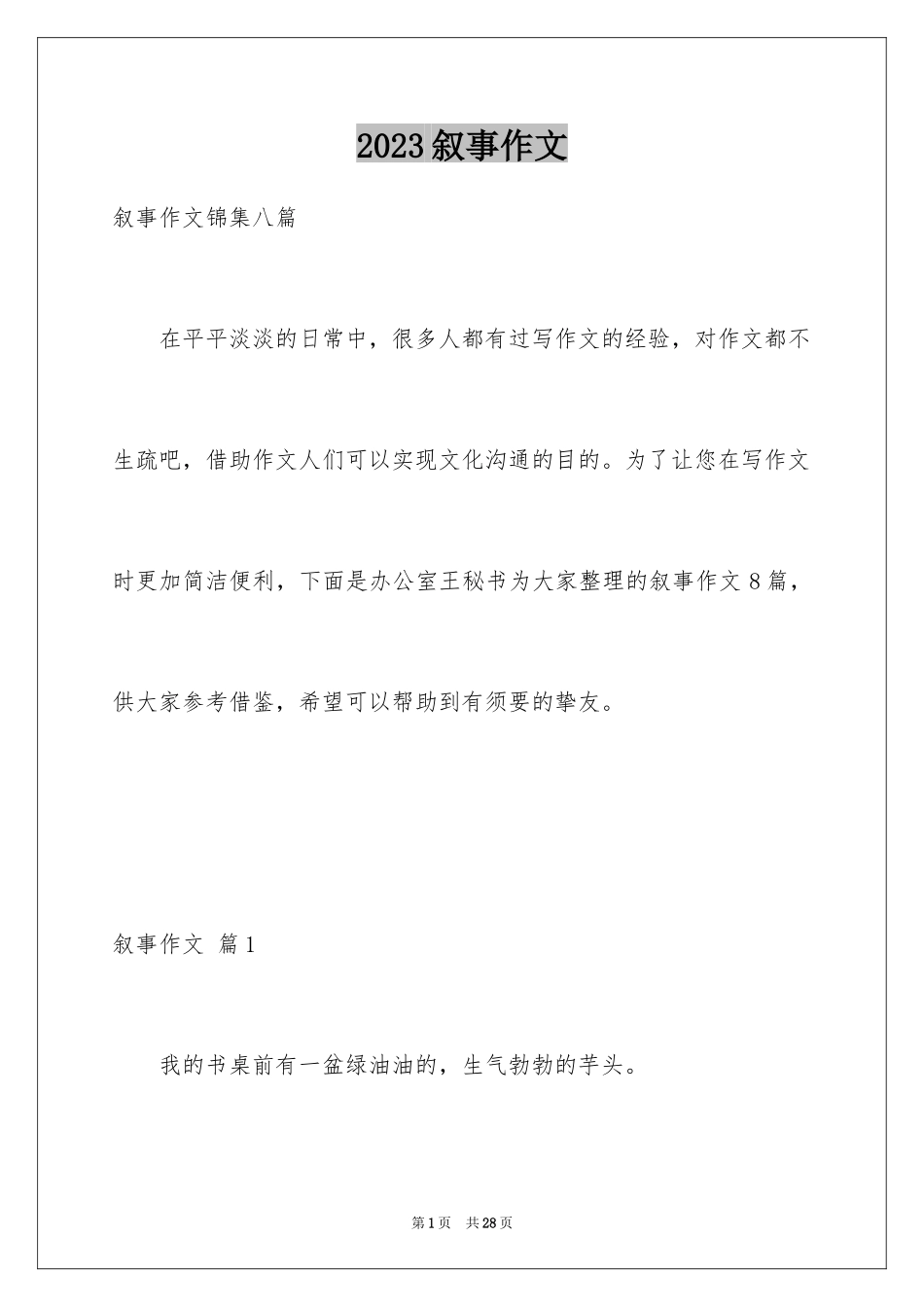 2023叙事作文

叙事作文锦集八篇

在平平淡淡的日常中，很多人都有过写作文的经验，对作文都不生疏吧，借助作文人们可以实现文化沟通的目的。为了让您在写作文时更加简洁便利，下面是办公室王秘书为大家整理的叙事作文8篇，供大家参考借鉴，希望可以帮助到有须要的挚友。

叙事作文 篇1

我的书桌前有一盆绿油油的，生气勃勃的芋头。

第1页 共28页